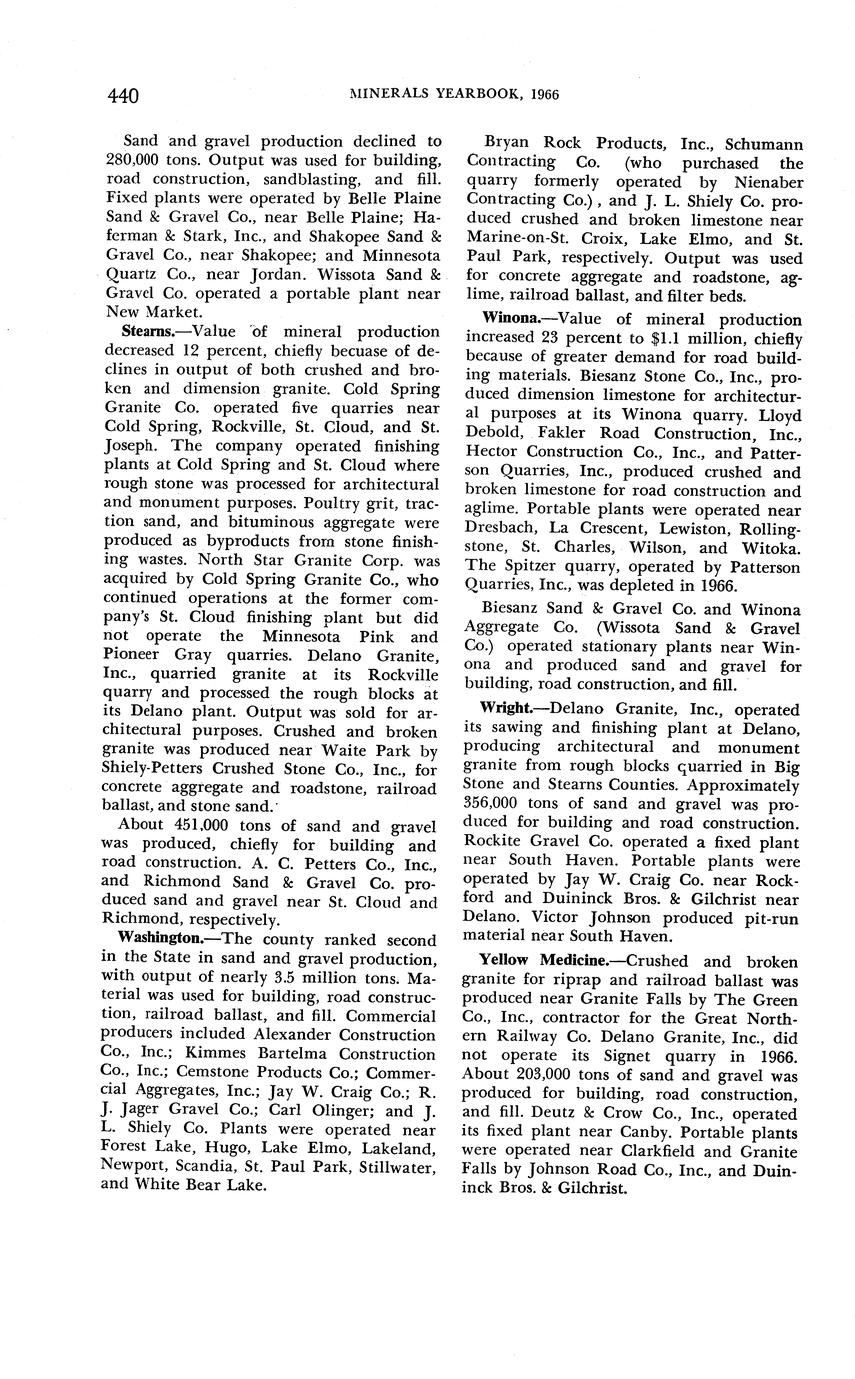 440 MINERALS YEARBOOK, 1966

Sand and gravel production declined to 280,000 tons. Output was used for building, road construction, sandblasting, and fill. Fixed plants were operated by Belle Plaine Sand & Gravel Co., near Belle Plaine; Haferman & Stark, Inc., and Shakopee Sand & Gravel Co., near Shakopee; and Minnesota Quartz Co., near Jordan. Wissota Sand & Gravel Co. operated a portable plant near New Market.

Stearns.—Value of mineral production decreased 12 percent, chiefly becuase of declines in output of both crushed and broken and dimension granite. Cold Spring Granite Co. operated five quarries near Cold Spring, Rockville, St. Cloud, and St. Joseph. The company operated finishing plants at Cold Spring and St. Cloud where rough stone was processed for architectural and monument purposes. Poultry grit, traction sand, and bituminous aggregate were produced as byproducts from stone finishing wastes. North Star Granite Corp. was acquired by Cold Spring Granite Co., who continued operations at the former company's St. Cloud finishing plant but did not operate the Minnesota Pink and Pioneer Gray quarries. Delano Granite, Inc., quarried granite at its Rockville quarry and processed the rough blocks at its Delano plant. Output was sold for architectural purposes. Crushed and broken granite was produced near Waite Park by Shiely-Petters Crushed Stone Co., Inc., for concrete aggregate and roadstone, railroad ballast, and stone sand.

About 451,000 tons of sand and gravel was produced, chiefly for building and road construction. A. C. Petters Co., Inc., and Richmond Sand & Gravel Co. produced sand and gravel near St. Cloud and Richmond, respectively.

Washington.—The county ranked second in the State in sand and gravel production, with output of nearly 3.5 million tons. Material was used for building, road construction, railroad ballast, and fill. Commercial producers included Alexander Construction Co., Inc.; Kimmes Bartelma Construction Co., Inc.; Cemstone Products Co.; Commercial Aggregates, Inc.; Jay W. Craig Co.; R. J. Jager Gravel Co.; Carl Olinger; and J. L. Shiely Co. Plants were operated near Forest Lake, Hugo, Lake Elmo, Lakeland, Newport, Scandia, St. Paul Park, Stillwater, and White Bear Lake.

Bryan Rock Products, Inc., Schumann Contracting Co. (who purchased the quarry formerly operated by Nienaber Contracting Co.), and J. L. Shiely Co. produced crushed and broken limestone near Marine-on-St. Croix, Lake Elmo, and St. Paul Park, respectively. Output was used for concrete aggregate and roadstone, aglime, railroad ballast, and filter beds.

Winona.—Value of mineral production increased 23 percent to $1.1 million, chiefly because of greater demand for road building materials. Biesanz Stone Co., Inc., produced dimension limestone for architectural purposes at its Winona quarry. Lloyd Debold, Fakler Road Construction, Inc., Hector Construction Co., Inc., and Patterson Quarries, Inc., produced crushed and broken limestone for road construction and aglime. Portable plants were operated near Dresbach, La Crescent, Lewiston, Rollingstone, St. Charles, Wilson, and Witoka. The Spitzer quarry, operated by Patterson Quarries, Inc., was depleted in 1966.

Biesanz Sand & Gravel Co. and Winona Aggregate Co. (Wissota Sand & Gravel Co.) operated stationary plants near Winona and produced sand and gravel for building, road construction, and fill.

Wright.—Delano Granite, Inc., operated its sawing and finishing plant at Delano, producing architectural and monument granite from rough blocks quarried in Big Stone and Stearns Counties. Approximately 356,000 tons of sand and gravel was produced for building and road construction. Rockite Gravel Co. operated a fixed plant near South Haven. Portable plants were operated by Jay W. Craig Co. near Rockford and Duininck Bros. & Gilchrist near Delano. Victor Johnson produced pit-run material near South Haven.

Yellow Medicine.—Crushed and broken granite for riprap and railroad ballast was produced near Granite Falls by The Green Co., Inc., contractor for the Great Northern Railway Co. Delano Granite, Inc., did not operate its Signet quarry in 1966. About 203,000 tons of sand and gravel was produced for building, road construction, and fill. Deutz & Crow Co., Inc., operated its fixed plant near Canby. Portable plants were operated near Clarkfield and Granite Falls by Johnson Road Co., Inc., and Duininck Bros. & Gilchrist.